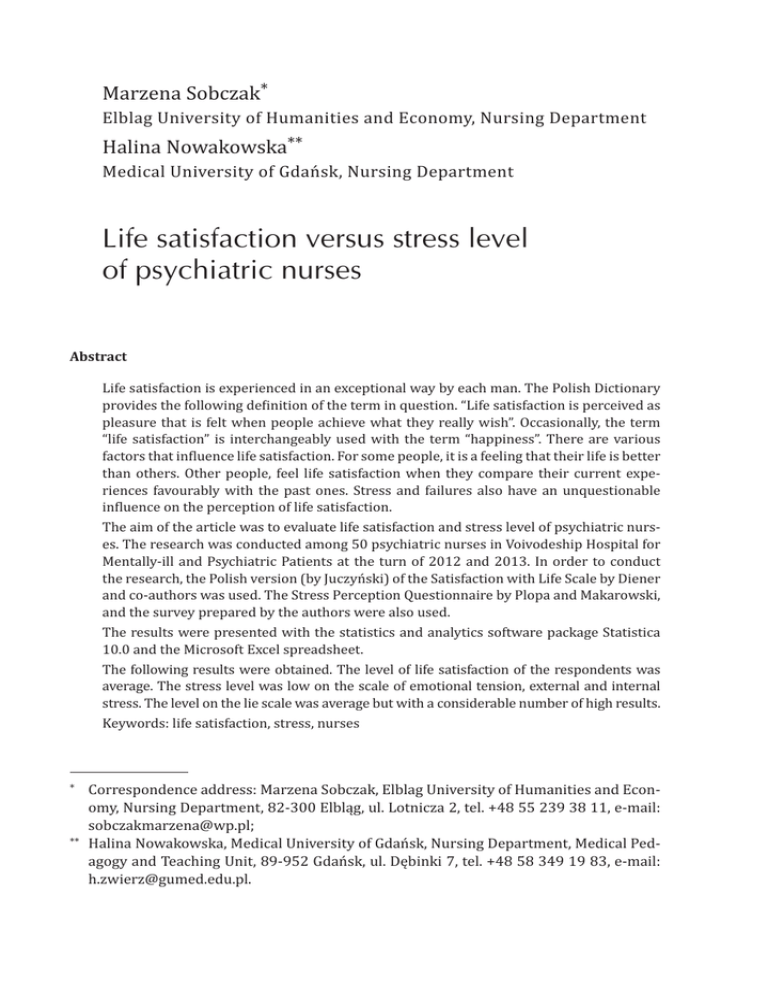 Marzena Sobczak*
Elblag University of Humanities and Economy, Nursing Department
Halina Nowakowska**
Medical University of Gdańsk, Nursing Department

Life satisfaction versus stress level of psychiatric nurses

Abstract

Life satisfaction is experienced in an exceptional way by each man. The Polish Dictionary provides the following definition of the term in question. "Life satisfaction is perceived as pleasure that is felt when people achieve what they really wish". Occasionally, the term "life satisfaction" is interchangeably used with the term "happiness". There are various factors that influence life satisfaction. For some people, it is a feeling that their life is better than others. Other people, feel life satisfaction when they compare their current experiences favourably with the past ones. Stress and failures also have an unquestionable influence on the perception of life satisfaction.
The aim of the article was to evaluate life satisfaction and stress level of psychiatric nurses. The research was conducted among 50 psychiatric nurses in Voivodeship Hospital for Mentally-ill and Psychiatric Patients at the turn of 2012 and 2013. In order to conduct the research, the Polish version (by Juczyński) of the Satisfaction with Life Scale by Diener and co-authors was used. The Stress Perception Questionnaire by Plopa and Makarowski, and the survey prepared by the authors were also used.
The results were presented with the statistics and analytics software package Statistica 10.0 and the Microsoft Excel spreadsheet.
The following results were obtained. The level of life satisfaction of the respondents was average. The stress level was low on the scale of emotional tension, external and internal stress. The level on the lie scale was average but with a considerable number of high results.
Keywords: life satisfaction, stress, nurses

* Correspondence address: Marzena Sobczak, Elblag University of Humanities and Economy, Nursing Department, 82-300 Elbląg, ul. Lotnicza 2, tel. +48 55 239 38 11, e-mail: sobczakmarzena@wp.pl;
** Halina Nowakowska, Medical University of Gdańsk, Nursing Department, Medical Pedagogy and Teaching Unit, 89-952 Gdańsk, ul. Dębinki 7, tel. +48 58 349 19 83, e-mail: h.zwierz@gumed.edu.pl.